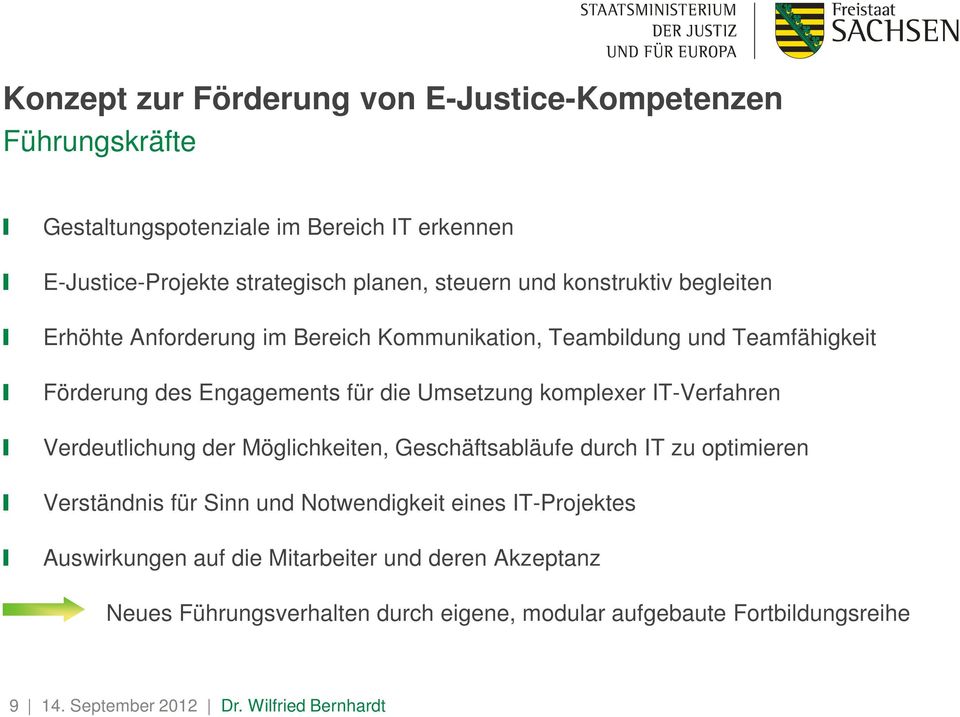 STAATSMINISTERIUM
DER JUSTIZ
UND FÜR EUROPA

Freistaat
SACHSEN

Konzept zur Förderung von E-Justice-Kompetenzen
Führungskräfte

Gestaltungspotenziale im Bereich IT erkennen

E-Justice-Projekte strategisch planen, steuern und konstruktiv begleiten

Erhöhte Anforderung im Bereich Kommunikation, Teambildung und Teamfähigkeit

Förderung des Engagements für die Umsetzung komplexer IT-Verfahren

Verdeutlichung der Möglichkeiten, Geschäftsabläufe durch IT zu optimieren

Verständnis für Sinn und Notwendigkeit eines IT-Projektes

Auswirkungen auf die Mitarbeiter und deren Akzeptanz

Neues Führungsverhalten durch eigene, modular aufgebaute Fortbildungsreihe

9 | 14. September 2012 | Dr. Wilfried Bernhardt